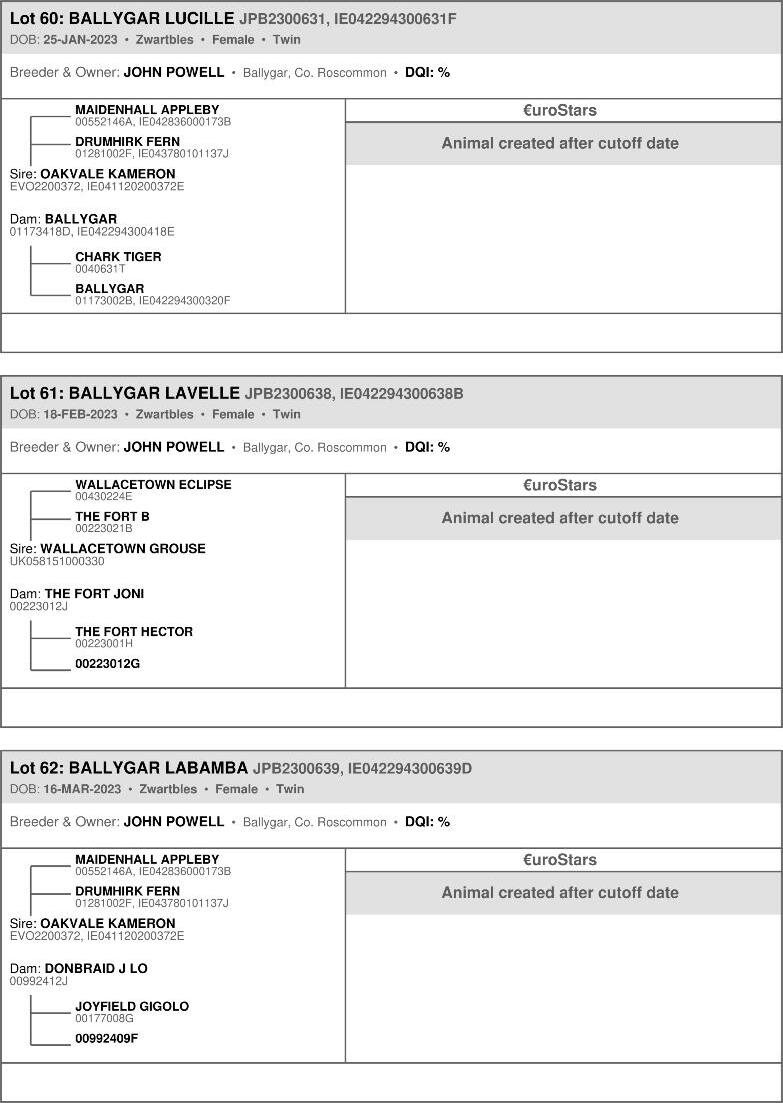 Lot 60: BALLYGAR LUCILLE JPB2300631, IE042294300631F
DOB: 25-JAN-2023 • Zwartbles • Female • Twin

Breeder & Owner: JOHN POWELL • Ballygar, Co. Roscommon • DQI: %

MAIDENHALL APPLEBY
00552146A, IE042836000173B
DRUMHIRK FERN
01281002F, IE043780101137J
Sire: OAKVALE KAMERON
EVO2200372, IE041120200372E

Dam: BALLYGAR
01173418D, IE042294300418E
CHARK TIGER
0040631T
BALLYGAR
01173002B, IE042294300320F

€uroStars
Animal created after cutoff date

Lot 61: BALLYGAR LAVELLE JPB2300638, IE042294300638B
DOB: 18-FEB-2023 • Zwartbles • Female • Twin

Breeder & Owner: JOHN POWELL • Ballygar, Co. Roscommon • DQI: %

WALLACETOWN ECLIPSE
00430224E
THE FORT B
00223021B
Sire: WALLACETOWN GROUSE
UK058151000330

Dam: THE FORT JONI
00223012J
THE FORT HECTOR
00223001H
00223012G

€uroStars
Animal created after cutoff date

Lot 62: BALLYGAR LABAMBA JPB2300639, IE042294300639D
DOB: 16-MAR-2023 • Zwartbles • Female • Twin

Breeder & Owner: JOHN POWELL • Ballygar, Co. Roscommon • DQI: %

MAIDENHALL APPLEBY
00552146A, IE042836000173B
DRUMHIRK FERN
01281002F, IE043780101137J
Sire: OAKVALE KAMERON
EVO2200372, IE041120200372E

Dam: DONBRAID J LO
00992412J
JOYFIELD GIGOLO
00177008G
00992409F

€uroStars
Animal created after cutoff date